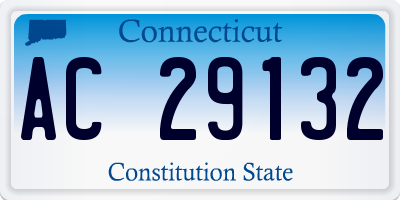 Connecticut

AC 29132

Constitution State